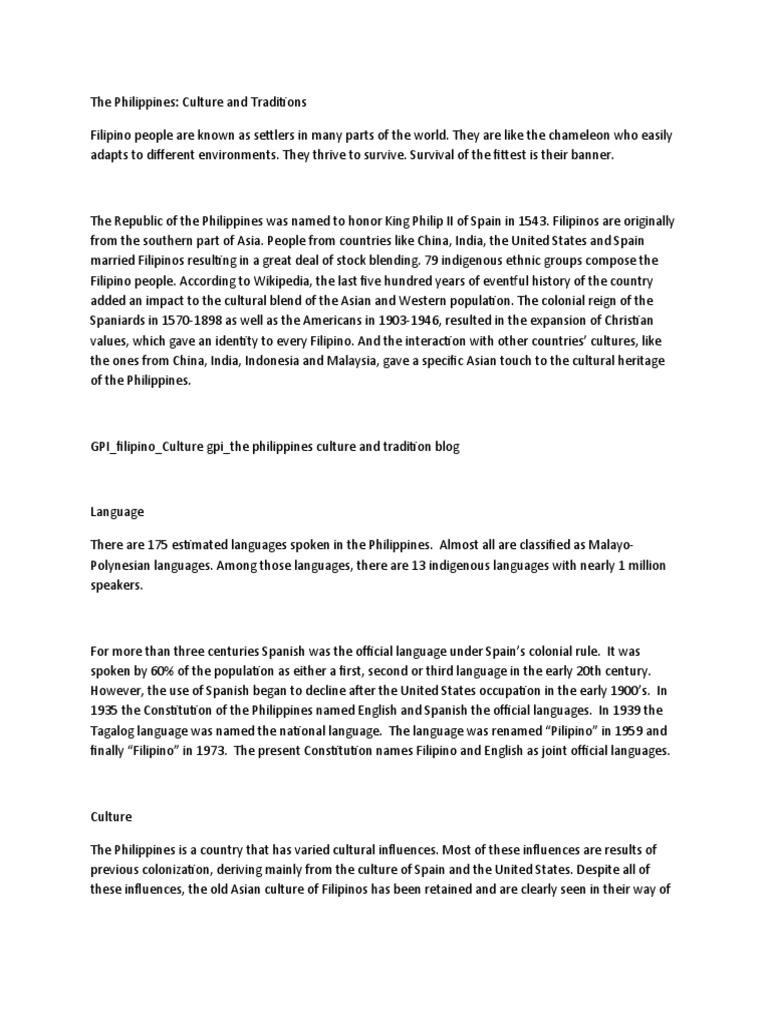 The Philippines: Culture and Traditions

Filipino people are known as settlers in many parts of the world. They are like the chameleon who easily adapts to different environments. They thrive to survive. Survival of the fittest is their banner.

The Republic of the Philippines was named to honor King Philip II of Spain in 1543. Filipinos are originally from the southern part of Asia. People from countries like China, India, the United States and Spain married Filipinos resulting in a great deal of stock blending. 79 indigenous ethnic groups compose the Filipino people. According to Wikipedia, the last five hundred years of eventful history of the country added an impact to the cultural blend of the Asian and Western population. The colonial reign of the Spaniards in 1570-1898 as well as the Americans in 1903-1946, resulted in the expansion of Christian values, which gave an identity to every Filipino. And the interaction with other countries' cultures, like the ones from China, India, Indonesia and Malaysia, gave a specific Asian touch to the cultural heritage of the Philippines.

GPI_filipino_Culture gpi_the philippines culture and tradition blog

Language

There are 175 estimated languages spoken in the Philippines. Almost all are classified as Malayo-Polynesian languages. Among those languages, there are 13 indigenous languages with nearly 1 million speakers.

For more than three centuries Spanish was the official language under Spain's colonial rule. It was spoken by 60% of the population as either a first, second or third language in the early 20th century. However, the use of Spanish began to decline after the United States occupation in the early 1900's. In 1935 the Constitution of the Philippines named English and Spanish the official languages. In 1939 the Tagalog language was named the national language. The language was renamed "Pilipino" in 1959 and finally "Filipino" in 1973. The present Constitution names Filipino and English as joint official languages.

Culture

The Philippines is a country that has varied cultural influences. Most of these influences are results of previous colonization, deriving mainly from the culture of Spain and the United States. Despite all of these influences, the old Asian culture of Filipinos has been retained and are clearly seen in their way of